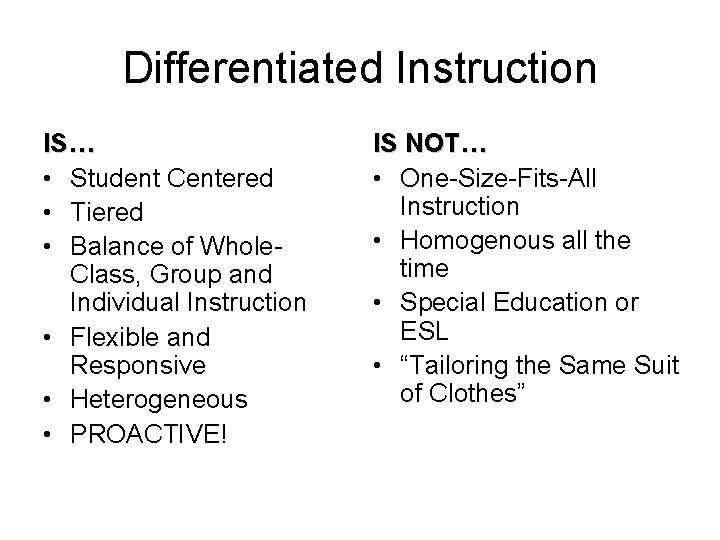 Differentiated Instruction

IS…
• Student Centered
• Tiered
• Balance of Whole-Class, Group and Individual Instruction
• Flexible and Responsive
• Heterogeneous
• PROACTIVE!

IS NOT…
• One-Size-Fits-All Instruction
• Homogenous all the time
• Special Education or ESL
• “Tailoring the Same Suit of Clothes”